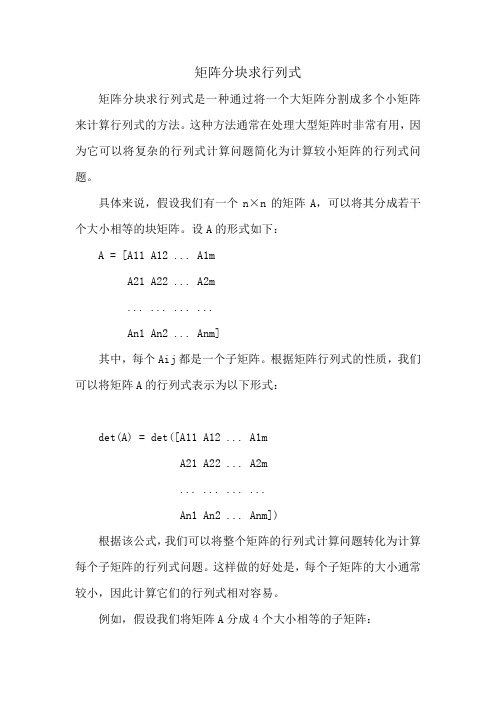 矩阵分块求行列式

矩阵分块求行列式是一种通过将一个大矩阵分割成多个小矩阵来计算行列式的方法。这种方法通常在处理大型矩阵时非常有用，因为它可以将复杂的行列式计算问题简化为计算较小矩阵的行列式问题。

具体来说，假设我们有一个 n×n 的矩阵 A，可以将其分成若干个大小相等的块矩阵。设 A 的形式如下：

A = [A11 A12 ... A1m

A21 A22 ... A2m

... ... ... ...

An1 An2 ... Anm]

其中，每个 Aij 都是一个子矩阵。根据矩阵行列式的性质，我们可以将矩阵 A 的行列式表示为以下形式：

det(A) = det([A11 A12 ... A1m

A21 A22 ... A2m

... ... ... ...

An1 An2 ... Anm])

根据该公式，我们可以将整个矩阵的行列式计算问题转化为计算每个子矩阵的行列式问题。这样做的好处是，每个子矩阵的大小通常较小，因此计算它们的行列式相对容易。

例如，假设我们将矩阵 A 分成 4 个大小相等的子矩阵：